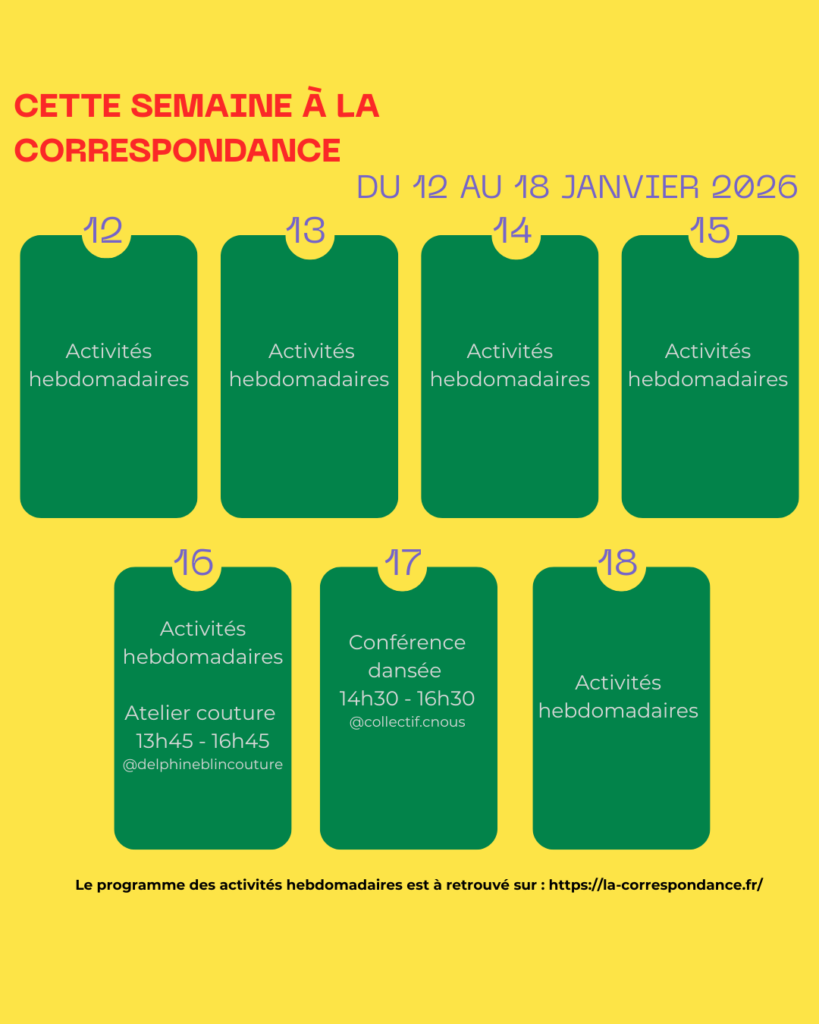 CETTE SEMAINE À LA CORRESPONDANCE

DU 12 AU 18 JANVIER 2026

12

Activités hebdomadaires

13

Activités hebdomadaires

14

Activités hebdomadaires

15

Activités hebdomadaires

16

Activités hebdomadaires

Atelier couture 13h45 - 16h45
@delphineblincouture

17

Conférence dansée 14h30 - 16h30
@collectif.cnous

18

Activités hebdomadaires

Le programme des activités hebdomadaires est à retrouvé sur : https://la-correspondance.fr/